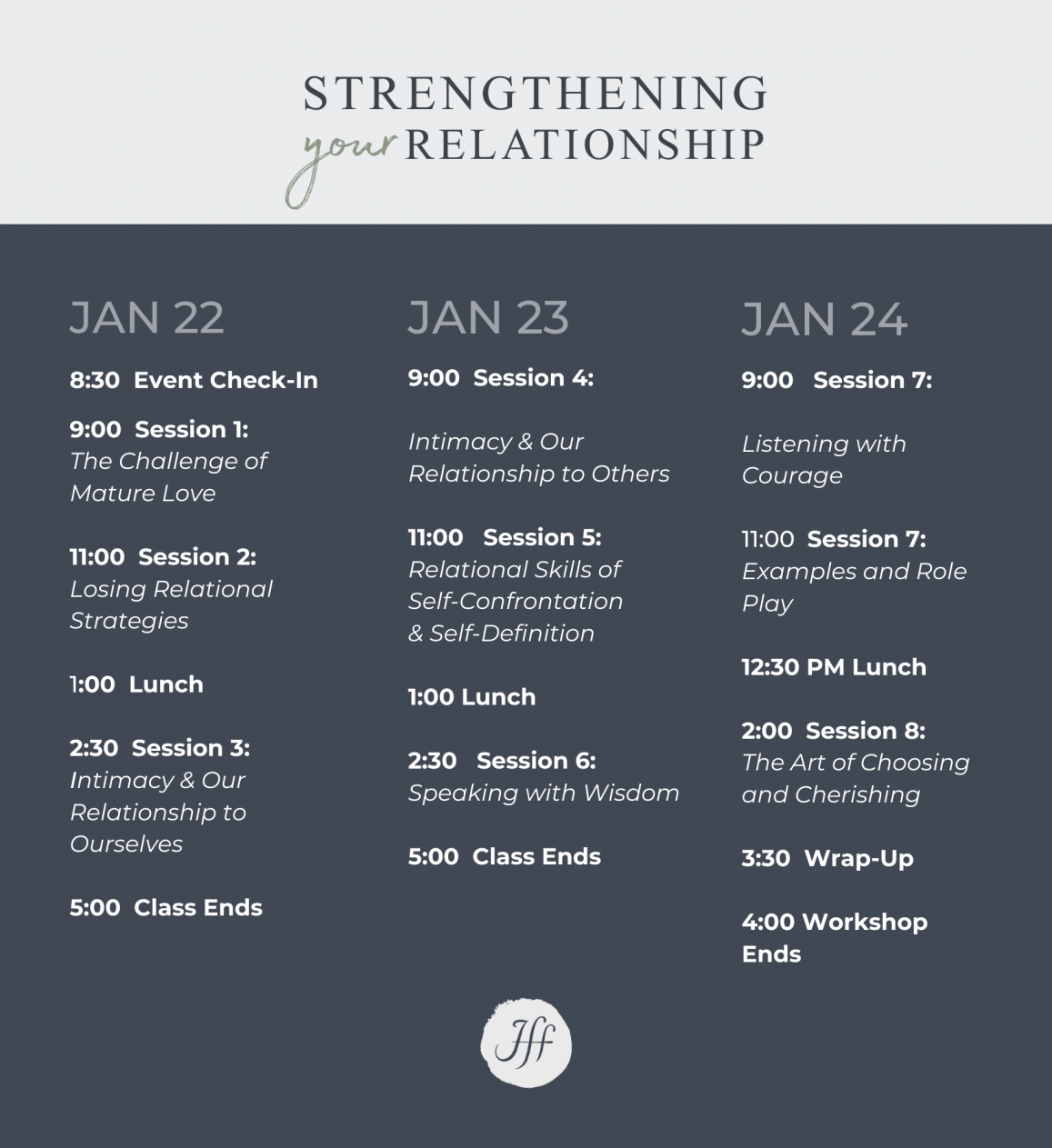 STRENGTHENING
your RELATIONSHIP

JAN 22

8:30 Event Check-In

9:00 Session 1:
The Challenge of Mature Love

11:00 Session 2:
Losing Relational Strategies

1:00 Lunch

2:30 Session 3:
Intimacy & Our Relationship to Ourselves

5:00 Class Ends

JAN 23

9:00 Session 4:

Intimacy & Our Relationship to Others

11:00 Session 5:
Relational Skills of Self-Confrontation & Self-Definition

1:00 Lunch

2:30 Session 6:
Speaking with Wisdom

5:00 Class Ends

JAN 24

9:00 Session 7:

Listening with Courage

11:00 Session 7:
Examples and Role Play

12:30 PM Lunch

2:00 Session 8:
The Art of Choosing and Cherishing

3:30 Wrap-Up

4:00 Workshop Ends

Jff